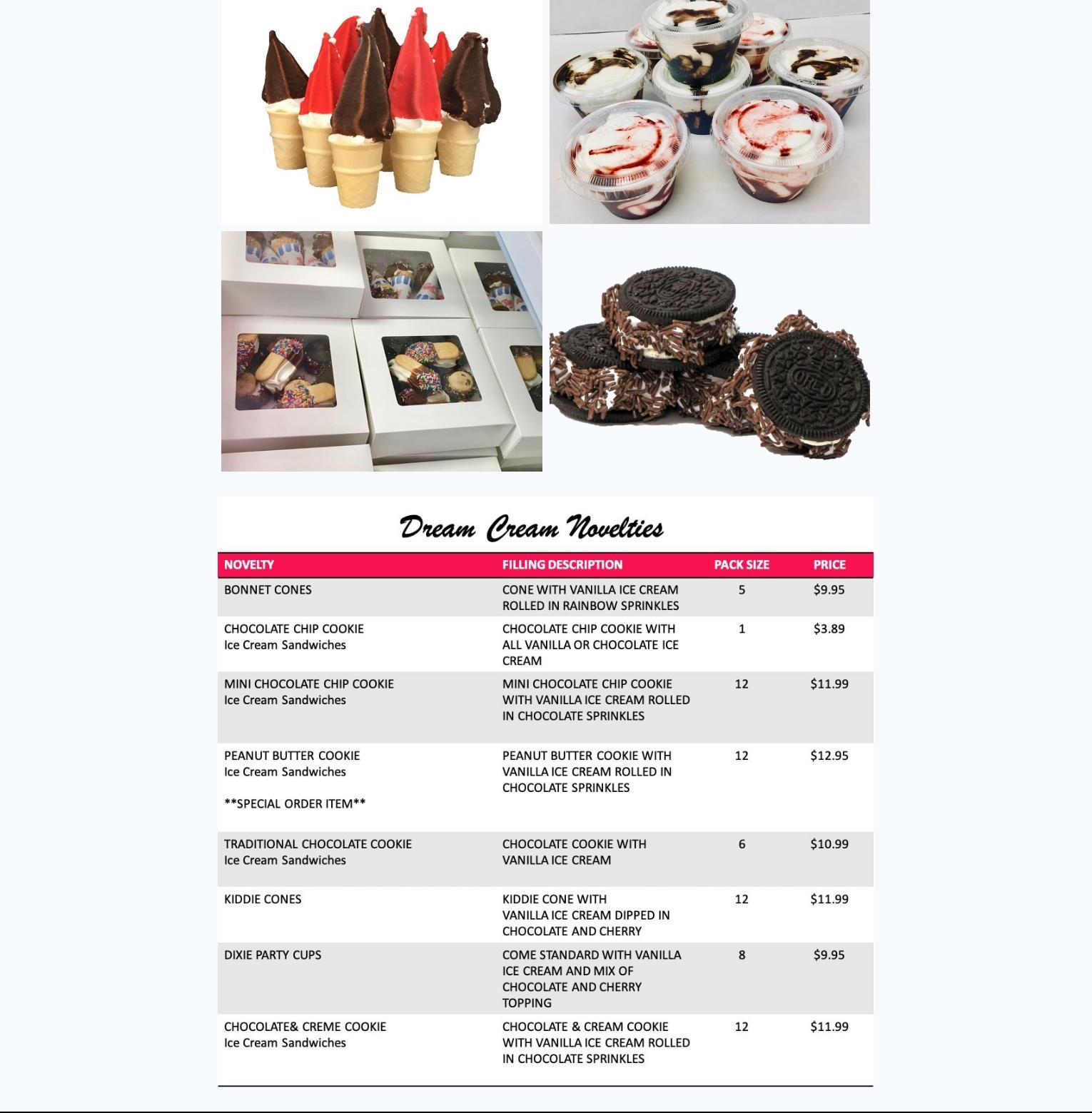 Dream Cream Novelties

| NOVELTY | FILLING DESCRIPTION | PACK SIZE | PRICE |
|---|---|---|---|
| BONNET CONES | CONE WITH VANILLA ICE CREAM ROLLED IN RAINBOW SPRINKLES | 5 | $9.95 |
| CHOCOLATE CHIP COOKIE Ice Cream Sandwiches | CHOCOLATE CHIP COOKIE WITH ALL VANILLA OR CHOCOLATE ICE CREAM | 1 | $3.89 |
| MINI CHOCOLATE CHIP COOKIE Ice Cream Sandwiches | MINI CHOCOLATE CHIP COOKIE WITH VANILLA ICE CREAM ROLLED IN CHOCOLATE SPRINKLES | 12 | $11.99 |
| PEANUT BUTTER COOKIE Ice Cream Sandwiches **SPECIAL ORDER ITEM** | PEANUT BUTTER COOKIE WITH VANILLA ICE CREAM ROLLED IN CHOCOLATE SPRINKLES | 12 | $12.95 |
| TRADITIONAL CHOCOLATE COOKIE Ice Cream Sandwiches | CHOCOLATE COOKIE WITH VANILLA ICE CREAM | 6 | $10.99 |
| KIDDIE CONES | KIDDIE CONE WITH VANILLA ICE CREAM DIPPED IN CHOCOLATE AND CHERRY | 12 | $11.99 |
| DIXIE PARTY CUPS | COME STANDARD WITH VANILLA ICE CREAM AND MIX OF CHOCOLATE AND CHERRY TOPPING | 8 | $9.95 |
| CHOCOLATE& CREME COOKIE Ice Cream Sandwiches | CHOCOLATE & CREAM COOKIE WITH VANILLA ICE CREAM ROLLED IN CHOCOLATE SPRINKLES | 12 | $11.99 |